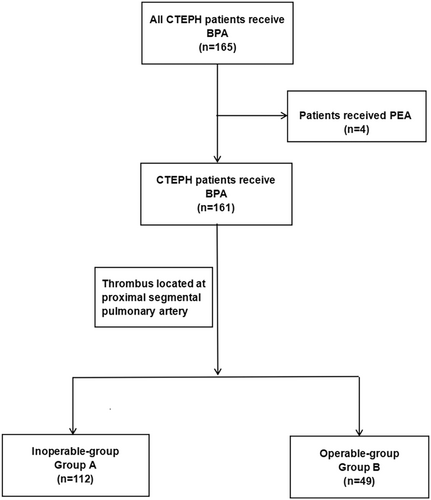 All CTEPH patients receive BPA
(n=165)

Patients received PEA
(n=4)

CTEPH patients receive BPA
(n=161)

Thrombus located at proximal segmental pulmonary artery

Inoperable-group
Group A
(n=112)

Operable-group
Group B
(n=49)